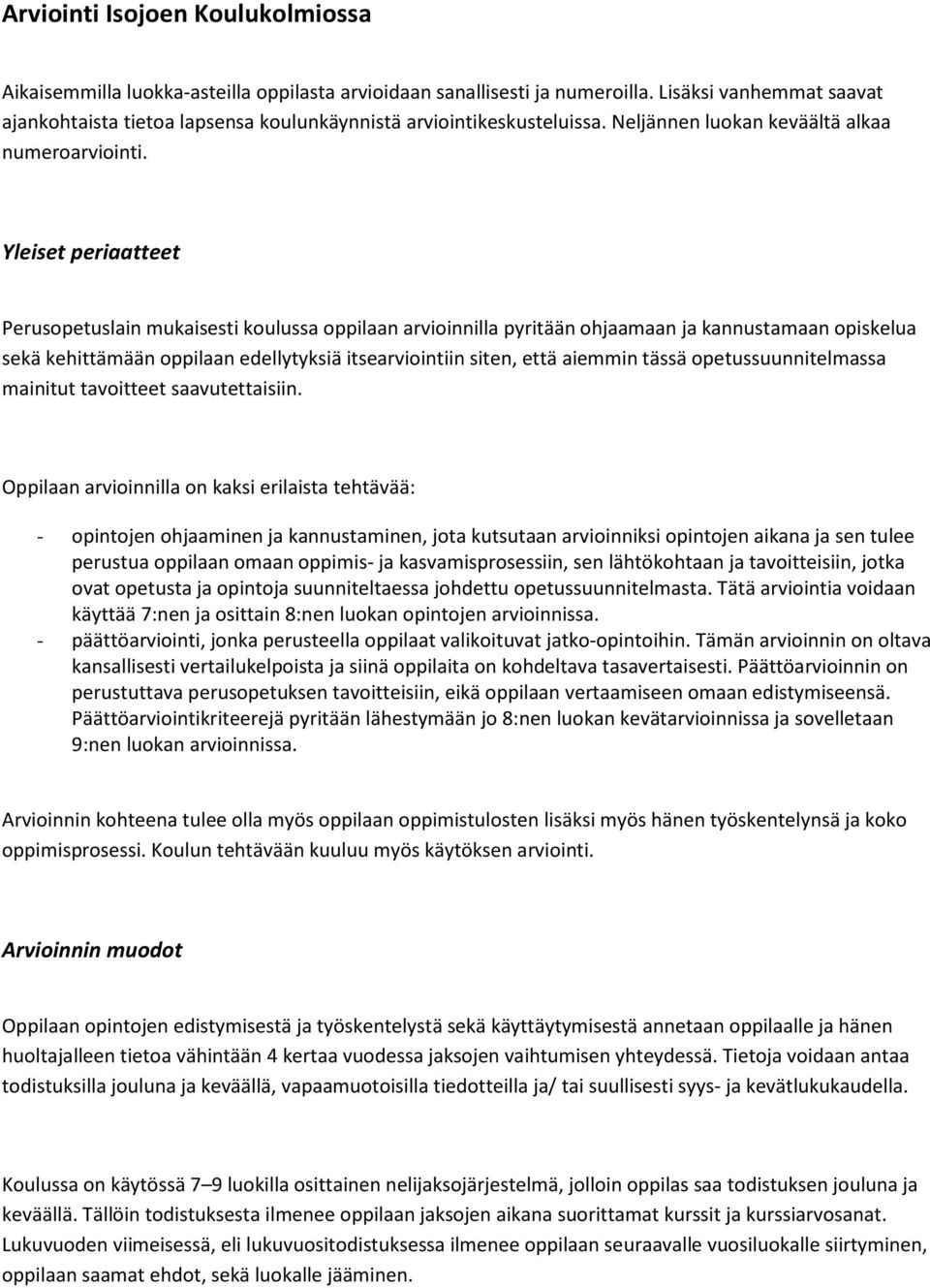 Arviointi Isojoen Koulukolmiossa

Aikaisemmilla luokka-asteilla oppilasta arvioidaan sanallisesti ja numeroilla. Lisäksi vanhemmat saavat ajankohtaista tietoa lapsensa koulunkäynnistä arviointikeskusteluissa. Neljännen luokan keväältä alkaa numeroarviointi.

Yleiset periaatteet

Perusopetuslain mukaisesti koulussa oppilaan arvioinnilla pyritään ohjaamaan ja kannustamaan opiskelua sekä kehittämään oppilaan edellytyksiä itsearviointiin siten, että aiemmin tässä opetussuunnitelmassa mainitut tavoitteet saavutettaisiin.

Oppilaan arvioinnilla on kaksi erilaista tehtävää:

- opintojen ohjaaminen ja kannustaminen, jota kutsutaan arvioinniksi opintojen aikana ja sen tulee perustua oppilaan omaan oppimis- ja kasvamisprosessiin, sen lähtökohtaan ja tavoitteisiin, jotka ovat opetusta ja opintoja suunniteltaessa johdettu opetussuunnitelmasta. Tätä arviointia voidaan käyttää 7:nen ja osittain 8:nen luokan opintojen arvioinnissa.
- päättöarviointi, jonka perusteella oppilaat valikoituvat jatko-opintoihin. Tämän arvioinnin on oltava kansallisesti vertailukelpoista ja siinä oppilaita on kohdeltava tasavertaisesti. Päättöarvioinnin on perustuttava perusopetuksen tavoitteisiin, eikä oppilaan vertaamiseen omaan edistymiseensä. Päättöarviointikriteerejä pyritään lähestymään jo 8:nen luokan kevätarvioinnissa ja sovelletaan 9:nen luokan arvioinnissa.

Arvioinnin kohteena tulee olla myös oppilaan oppimistulosten lisäksi myös hänen työskentelynsä ja koko oppimisprosessi. Koulun tehtävään kuuluu myös käytöksen arviointi.

Arvioinnin muodot

Oppilaan opintojen edistymisestä ja työskentelystä sekä käyttäytymisestä annetaan oppilaalle ja hänen huoltajalleen tietoa vähintään 4 kertaa vuodessa jaksojen vaihtumisen yhteydessä. Tietoja voidaan antaa todistuksilla jouluna ja keväällä, vapaamuotoisilla tiedotteilla ja/ tai suullisesti syys- ja kevätlukukaudella.

Koulussa on käytössä 7–9 luokilla osittainen nelijaksojärjestelmä, jolloin oppilas saa todistuksen jouluna ja keväällä. Tällöin todistuksesta ilmenee oppilaan jaksojen aikana suorittamat kurssit ja kurssiarvosanat. Lukuvuoden viimeisessä, eli lukuvuositodistuksessa ilmenee oppilaan seuraavalle vuosiluokalle siirtyminen, oppilaan saamat ehdot, sekä luokalle jääminen.